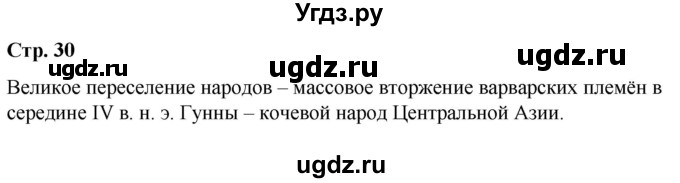 Угдз.ру

Стр. 30

ugdz.ru ugdz.ru ugdz.ru

Великое переселение народов – массовое вторжение варварских племён в середине IV в. н. э. Гунны – кочевой народ Центральной Азии.

ugdz.ru